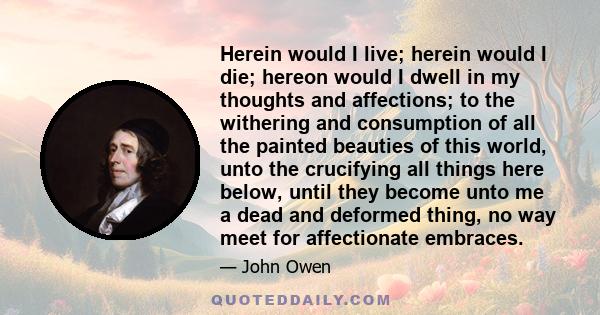 Herein would I live; herein would I die; hereon would I dwell in my thoughts and affections; to the withering and consumption of all the painted beauties of this world, unto the crucifying all things here below, until they become unto me a dead and deformed thing, no way meet for affectionate embraces.

— John Owen

QUOTEDDAILY.COM